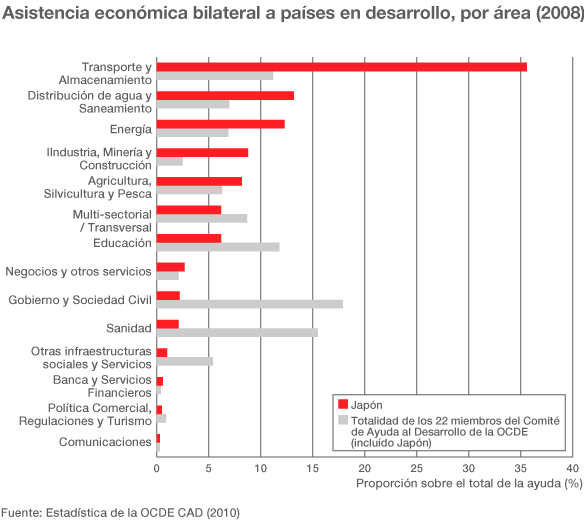 Asistencia económica bilateral a países en desarrollo, por área (2008)

Transporte y Almacenamiento
Distribución de agua y Saneamiento
Energía
IIndustria, Minería y Construcción
Agricultura, Silvicultura y Pesca
Multi-sectorial / Transversal
Educación
Negocios y otros servicios
Gobierno y Sociedad Civil
Sanidad
Otras infraestructuras sociales y Servicios
Banca y Servicios Financieros
Política Comercial, Regulaciones y Turismo
Comunicaciones

Japón
Totalidad de los 22 miembros del Comité de Ayuda al Desarrollo de la OCDE (incluído Japón)

0 5 10 15 20 25 30 35 40
Proporción sobre el total de la ayuda (%)

Fuente: Estadística de la OCDE CAD (2010)